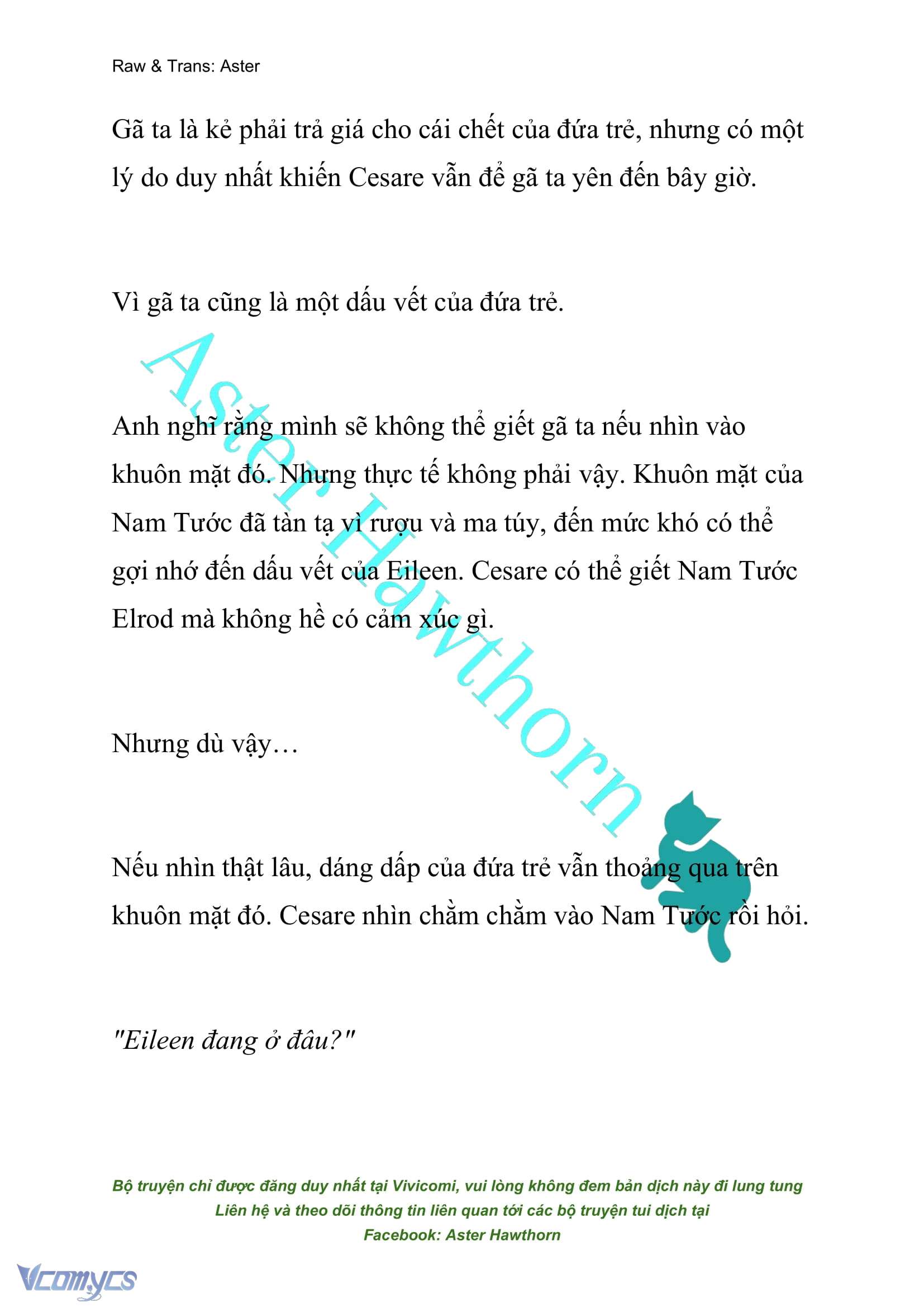 Raw & Trans: Aster

Gã ta là kẻ phải trả giá cho cái chết của đứa trẻ, nhưng có một lý do duy nhất khiến Cesare vẫn để gã ta yên đến bây giờ.

Vì gã ta cũng là một dấu vết của đứa trẻ.

Anh nghĩ rằng mình sẽ không thể giết gã ta nếu nhìn vào khuôn mặt đó. Nhưng thực tế không phải vậy. Khuôn mặt của Nam Tước đã tàn tạ vì rượu và ma túy, đến mức khó có thể gợi nhớ đến dấu vết của Eileen. Cesare có thể giết Nam Tước Elrod mà không hề có cảm xúc gì.

Nhưng dù vậy…

Nếu nhìn thật lâu, dáng dấp của đứa trẻ vẫn thoảng qua trên khuôn mặt đó. Cesare nhìn chằm chằm vào Nam Tước rồi hỏi.

"Eileen đang ở đâu?"

Aster Hawthorn

Bộ truyện chỉ được đăng duy nhất tại Vivicomi, vui lòng không đem bản dịch này đi lung tung
Liên hệ và theo dõi thông tin liên quan tới các bộ truyện tui dịch tại
Facebook: Aster Hawthorn

Vcomycs